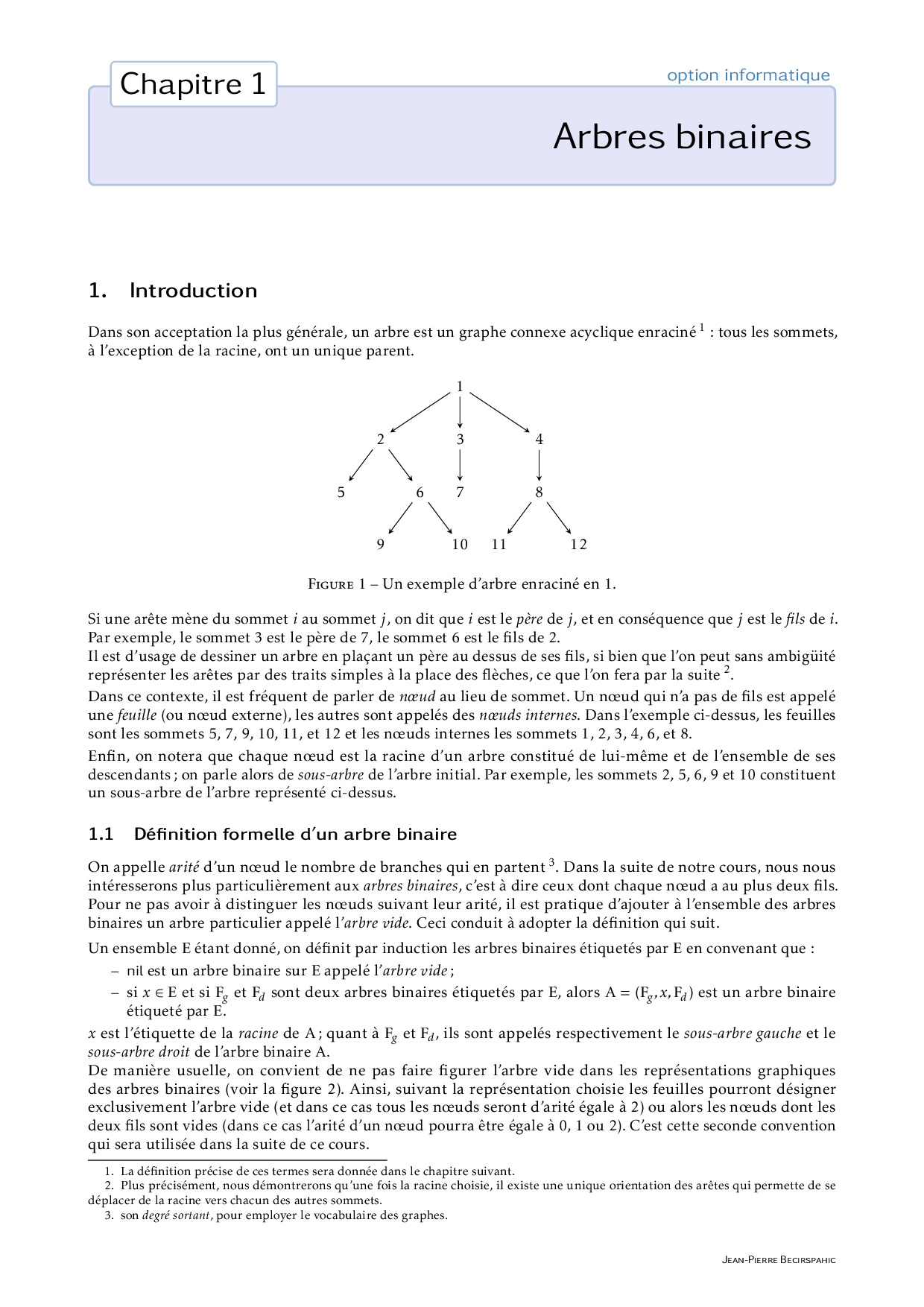 Chapitre 1

option informatique

Arbres binaires

1. Introduction

Dans son acceptation la plus générale, un arbre est un graphe connexe acyclique enraciné $^1$ : tous les sommets, à l'exception de la racine, ont un unique parent.

1
2 3 4
5 6 7 8
9 10 11 12

Figure 1 – Un exemple d'arbre enraciné en 1.

Si une arête mène du sommet $i$ au sommet $j$, on dit que $i$ est le père de $j$, et en conséquence que $j$ est le fils de $i$. Par exemple, le sommet 3 est le père de 7, le sommet 6 est le fils de 2.
Il est d'usage de dessiner un arbre en plaçant un père au dessus de ses fils, si bien que l'on peut sans ambigüité représenter les arêtes par des traits simples à la place des flèches, ce que l'on fera par la suite $^2$.

Dans ce contexte, il est fréquent de parler de nœud au lieu de sommet. Un nœud qui n'a pas de fils est appelé une feuille (ou nœud externe), les autres sont appelés des nœuds internes. Dans l'exemple ci-dessus, les feuilles sont les sommets 5, 7, 9, 10, 11, et 12 et les nœuds internes les sommets 1, 2, 3, 4, 6, et 8.

Enfin, on notera que chaque nœud est la racine d'un arbre constitué de lui-même et de l'ensemble de ses descendants ; on parle alors de sous-arbre de l'arbre initial. Par exemple, les sommets 2, 5, 6, 9 et 10 constituent un sous-arbre de l'arbre représenté ci-dessus.

1.1 Définition formelle d'un arbre binaire

On appelle arité d'un nœud le nombre de branches qui en partent $^3$. Dans la suite de notre cours, nous nous intéresserons plus particulièrement aux arbres binaires, c'est à dire ceux dont chaque nœud a au plus deux fils. Pour ne pas avoir à distinguer les nœuds suivant leur arité, il est pratique d'ajouter à l'ensemble des arbres binaires un arbre particulier appelé l'arbre vide. Ceci conduit à adopter la définition qui suit.

Un ensemble E étant donné, on définit par induction les arbres binaires étiquetés par E en convenant que :
– nil est un arbre binaire sur E appelé l'arbre vide ;
– si $x \in E$ et si $F_g$ et $F_d$ sont deux arbres binaires étiquetés par E, alors $A = (F_g, x, F_d)$ est un arbre binaire étiqueté par E.

$x$ est l'étiquette de la racine de A ; quant à $F_g$ et $F_d$, ils sont appelés respectivement le sous-arbre gauche et le sous-arbre droit de l'arbre binaire A.
De manière usuelle, on convient de ne pas faire figurer l'arbre vide dans les représentations graphiques des arbres binaires (voir la figure 2). Ainsi, suivant la représentation choisie les feuilles pourront désigner exclusivement l'arbre vide (et dans ce cas tous les nœuds seront d'arité égale à 2) ou alors les nœuds dont les deux fils sont vides (dans ce cas l'arité d'un nœud pourra être égale à 0, 1 ou 2). C'est cette seconde convention qui sera utilisée dans la suite de ce cours.

1. La définition précise de ces termes sera donnée dans le chapitre suivant.
2. Plus précisément, nous démontrerons qu'une fois la racine choisie, il existe une unique orientation des arêtes qui permette de se déplacer de la racine vers chacun des autres sommets.
3. son degré sortant, pour employer le vocabulaire des graphes.

Jean-Pierre Becirspahic